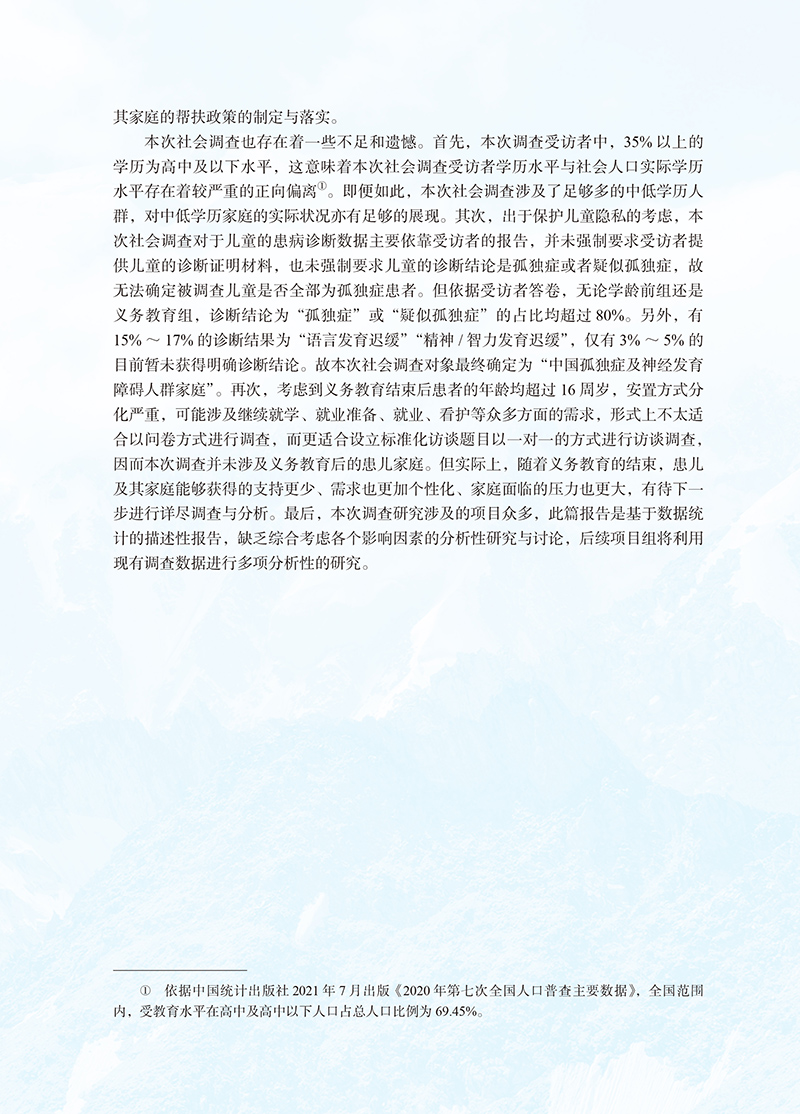 其家庭的帮扶政策的制定与落实。

本次社会调查也存在着一些不足和遗憾。首先，本次调查受访者中，35%以上的学历为高中及以下水平，这意味着本次社会调查受访者学历水平与社会人口实际学历水平存在着较严重的正向偏离$^{①}$。即便如此，本次社会调查涉及了足够多的中低学历人群，对中低学历家庭的实际状况亦有足够的展现。其次，出于保护儿童隐私的考虑，本次社会调查对于儿童的患病诊断数据主要依靠受访者的报告，并未强制要求受访者提供儿童的诊断证明材料，也未强制要求儿童的诊断结论是孤独症或者疑似孤独症，故无法确定被调查儿童是否全部为孤独症患者。但依据受访者答卷，无论学龄前组还是义务教育组，诊断结论为“孤独症”或“疑似孤独症”的占比均超过80%。另外，有15%～17%的诊断结果为“语言发育迟缓”“精神/智力发育迟缓”，仅有3%～5%的目前暂未获得明确诊断结论。故本次社会调查对象最终确定为“中国孤独症及神经发育障碍人群家庭”。再次，考虑到义务教育结束后患者的年龄均超过16周岁，安置方式分化严重，可能涉及继续就学、就业准备、就业、看护等众多方面的需求，形式上不太适合以问卷方式进行调查，而更适合设立标准化访谈题目以一对一的方式进行访谈调查，因而本次调查并未涉及义务教育后的患儿家庭。但实际上，随着义务教育的结束，患儿及其家庭能够获得的支持更少、需求也更加个性化、家庭面临的压力也更大，有待下一步进行详尽调查与分析。最后，本次调查研究涉及的项目众多，此篇报告是基于数据统计的描述性报告，缺乏综合考虑各个影响因素的分析性研究与讨论，后续项目组将利用现有调查数据进行多项分析性的研究。

① 依据中国统计出版社2021年7月出版《2020年第七次全国人口普查主要数据》，全国范围内，受教育水平在高中及高中以下人口占总人口比例为69.45%。